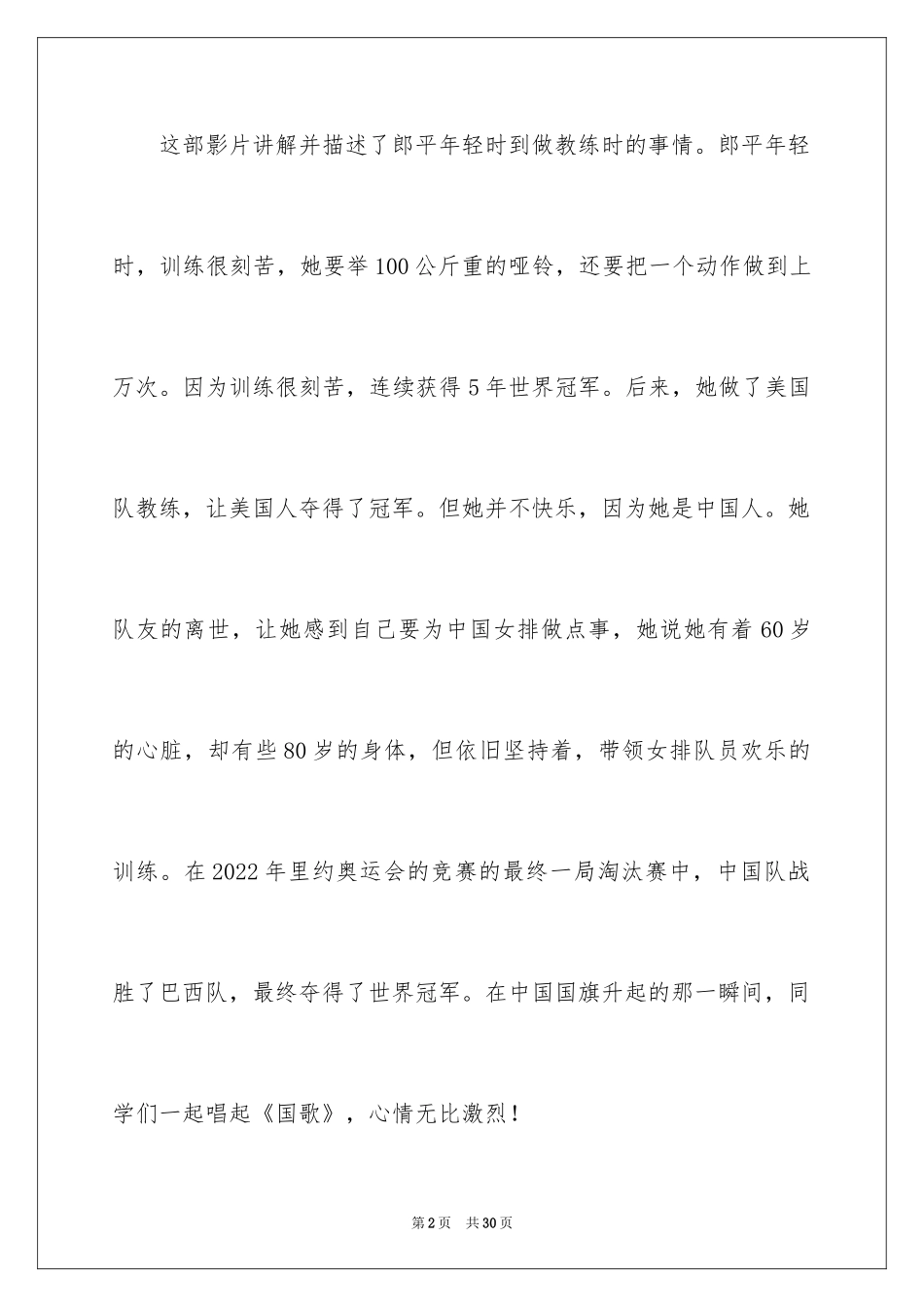 这部影片讲解并描述了郎平年轻时到做教练时的事情。郎平年轻时，训练很刻苦，她要举100公斤重的哑铃，还要把一个动作做到上万次。因为训练很刻苦，连续获得5年世界冠军。后来，她做了美国队教练，让美国人夺得了冠军。但她并不快乐，因为她是中国人。她队友的离世，让她感到自己要为中国女排做点事，她说她有着60岁的心脏，却有些80岁的身体，但依旧坚持着，带领女排队员欢乐的训练。在2022年里约奥运会的竞赛的最终一局淘汰赛中，中国队战胜了巴西队，最终夺得了世界冠军。在中国国旗升起的那一瞬间，同学们一起唱起《国歌》，心情无比激烈！

第2页 共30页